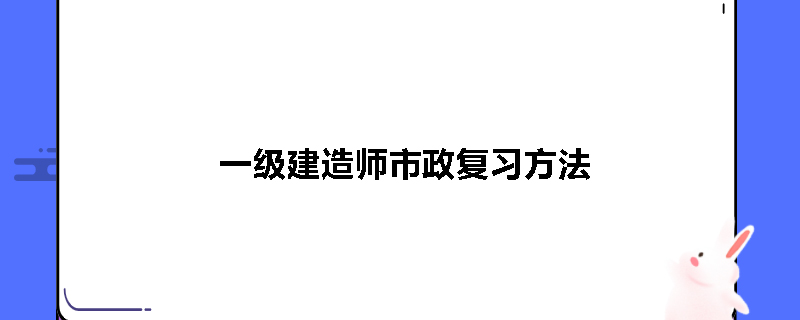 一级建造师市政复习方法